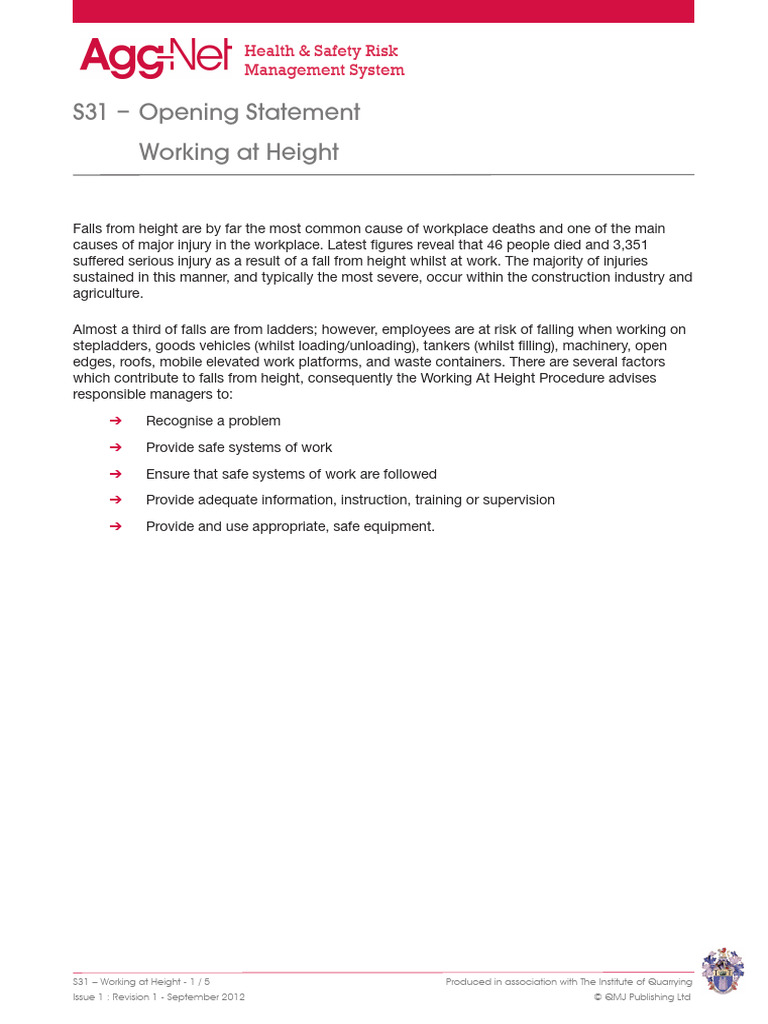 Agg-Net Health & Safety Risk Management System

S31 – Opening Statement

Working at Height

Falls from height are by far the most common cause of workplace deaths and one of the main causes of major injury in the workplace. Latest figures reveal that 46 people died and 3,351 suffered serious injury as a result of a fall from height whilst at work. The majority of injuries sustained in this manner, and typically the most severe, occur within the construction industry and agriculture.

Almost a third of falls are from ladders; however, employees are at risk of falling when working on stepladders, goods vehicles (whilst loading/unloading), tankers (whilst filling), machinery, open edges, roofs, mobile elevated work platforms, and waste containers. There are several factors which contribute to falls from height, consequently the Working At Height Procedure advises responsible managers to:

➔ Recognise a problem
➔ Provide safe systems of work
➔ Ensure that safe systems of work are followed
➔ Provide adequate information, instruction, training or supervision
➔ Provide and use appropriate, safe equipment.

S31 – Working at Height - 1 / 5
Issue 1 : Revision 1 - September 2012

Produced in association with The Institute of Quarrying
© QMJ Publishing Ltd